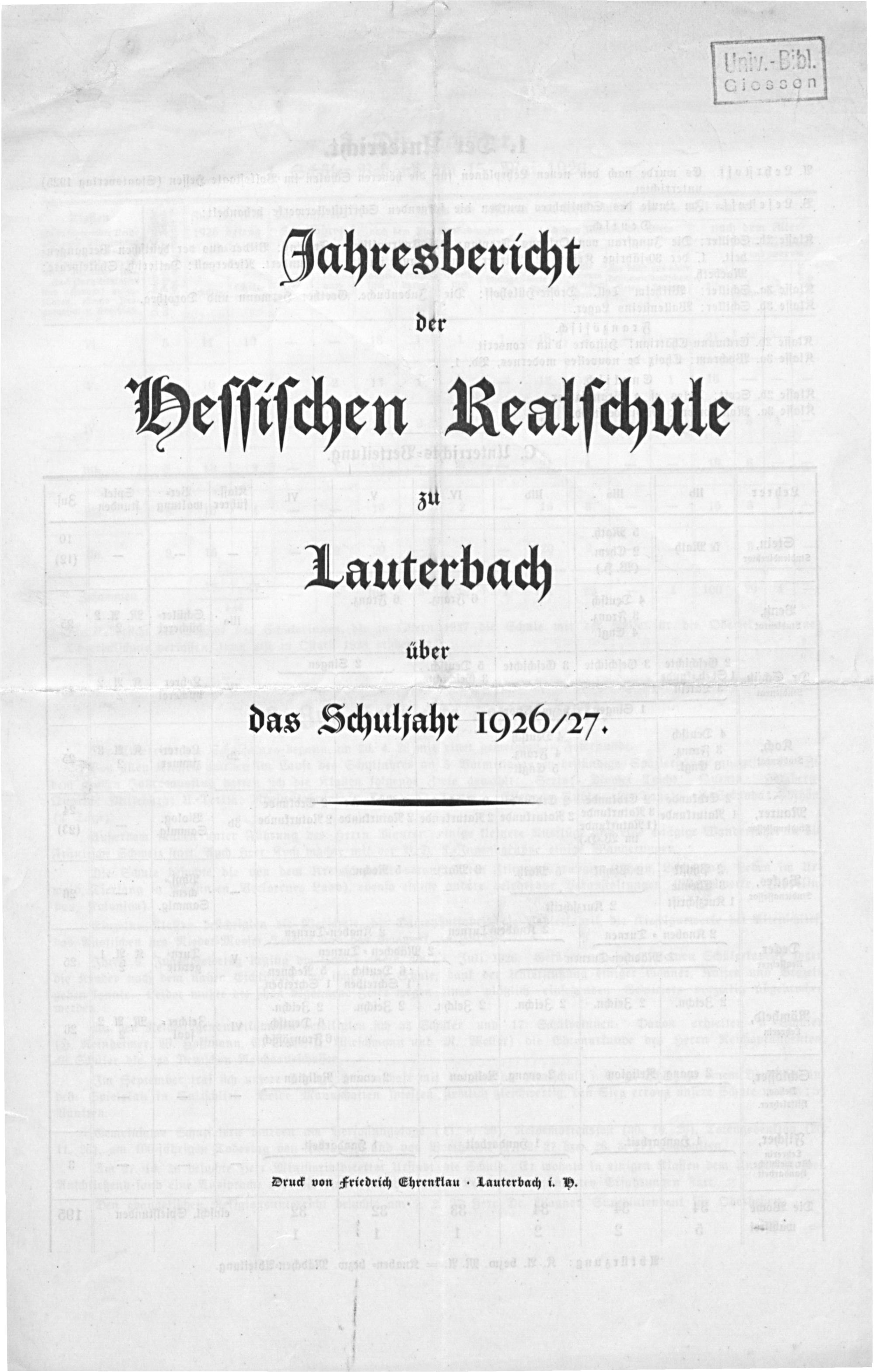 Univ.-Bibl. Giessen

Jahresbericht

der

Hessischen Realschule

zu

Lauterbach

über

das Schuljahr 1926/27.

Druck von Friedrich Ehrenklau · Lauterbach i. H.